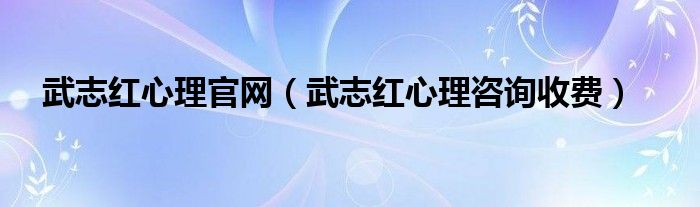 武志红心理官网（武志红心理咨询收费）